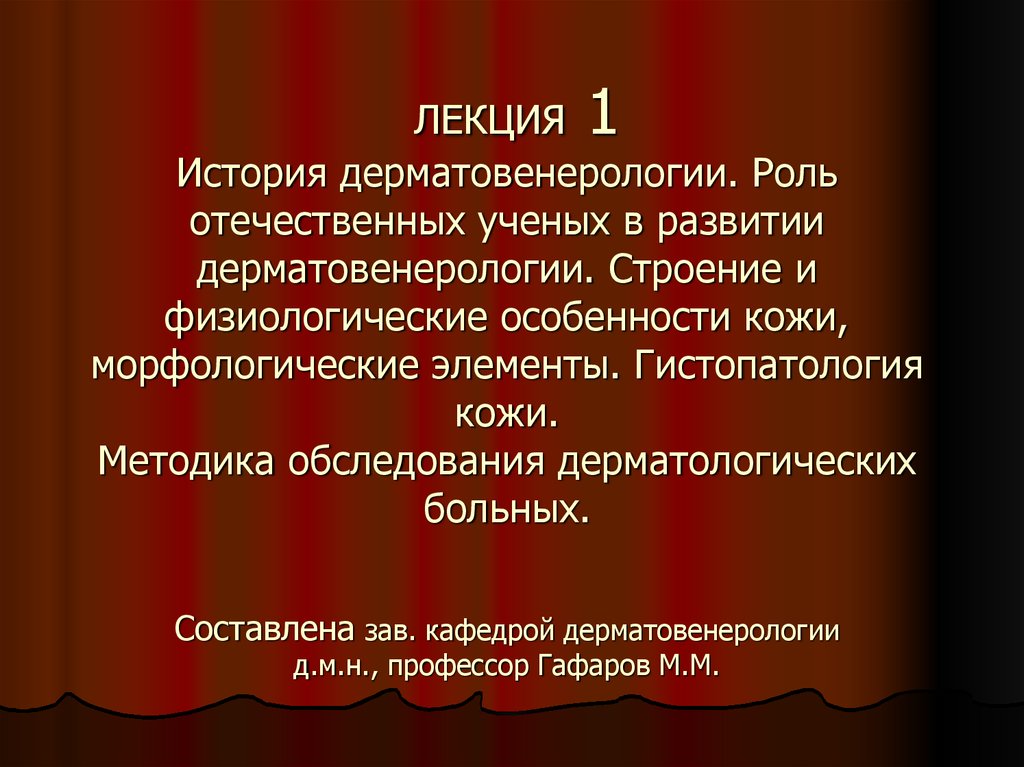 ЛЕКЦИЯ 1
История дерматовенерологии. Роль отечественных ученых в развитии дерматовенерологии. Строение и физиологические особенности кожи, морфологические элементы. Гистопатология кожи.
Методика обследования дерматологических больных.

Составлена зав. кафедрой дерматовенерологии д.м.н., профессор Гафаров М.М.